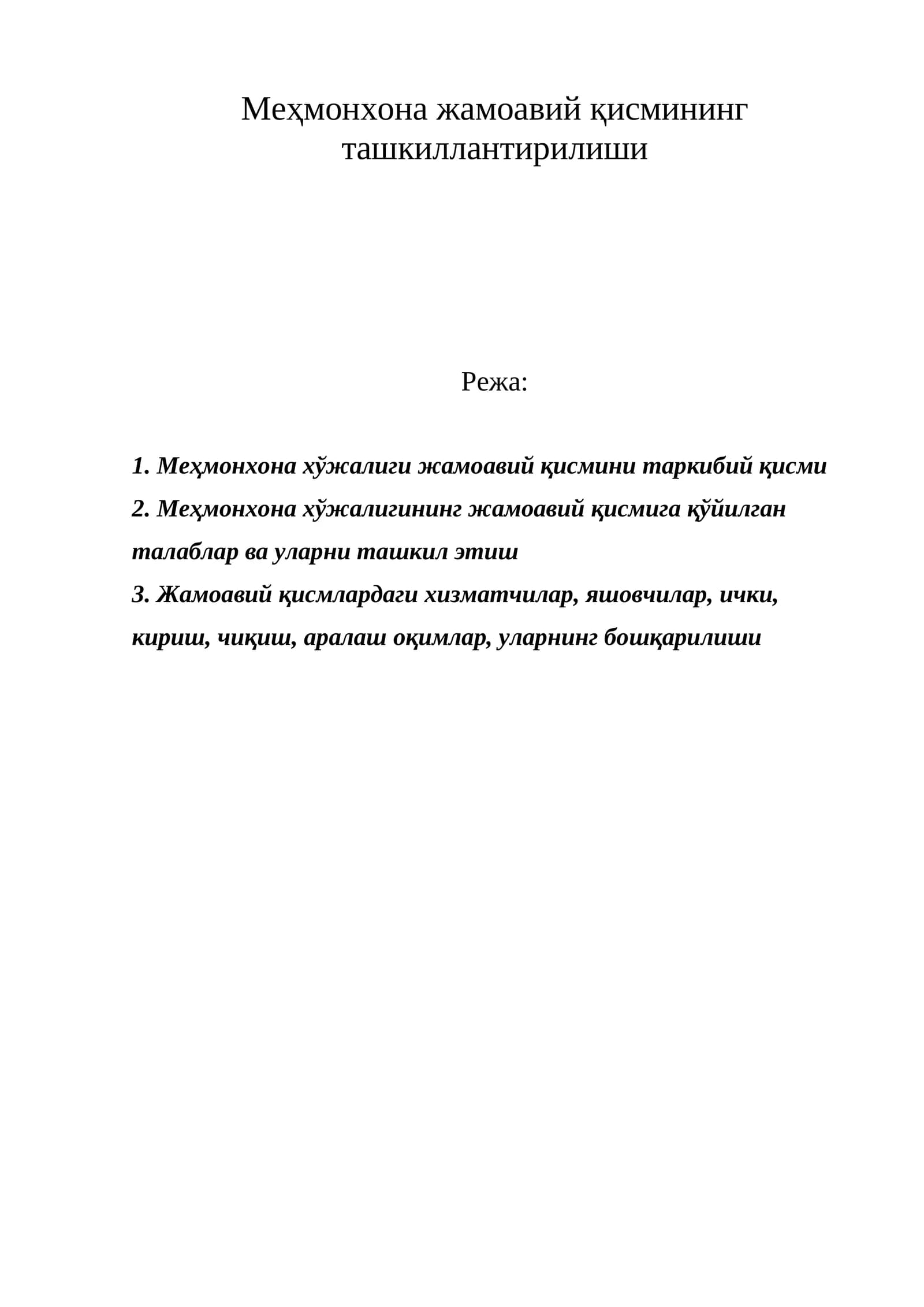 Меҳмонхона жамоавий қисмининг ташкиллантирилиши

Режа:

1. Меҳмонхона хўжалиги жамоавий қисмини таркибий қисми
2. Меҳмонхона хўжалигининг жамоавий қисмига қўйилган талаблар ва уларни ташкил этиш
3. Жамоавий қисмлардаги хизматчилар, яшовчилар, ички, кириш, чиқиш, аралаш оқимлар, уларнинг бошқарилиши